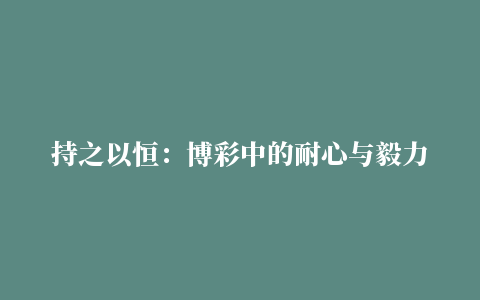 持之以恒：博彩中的耐心与毅力